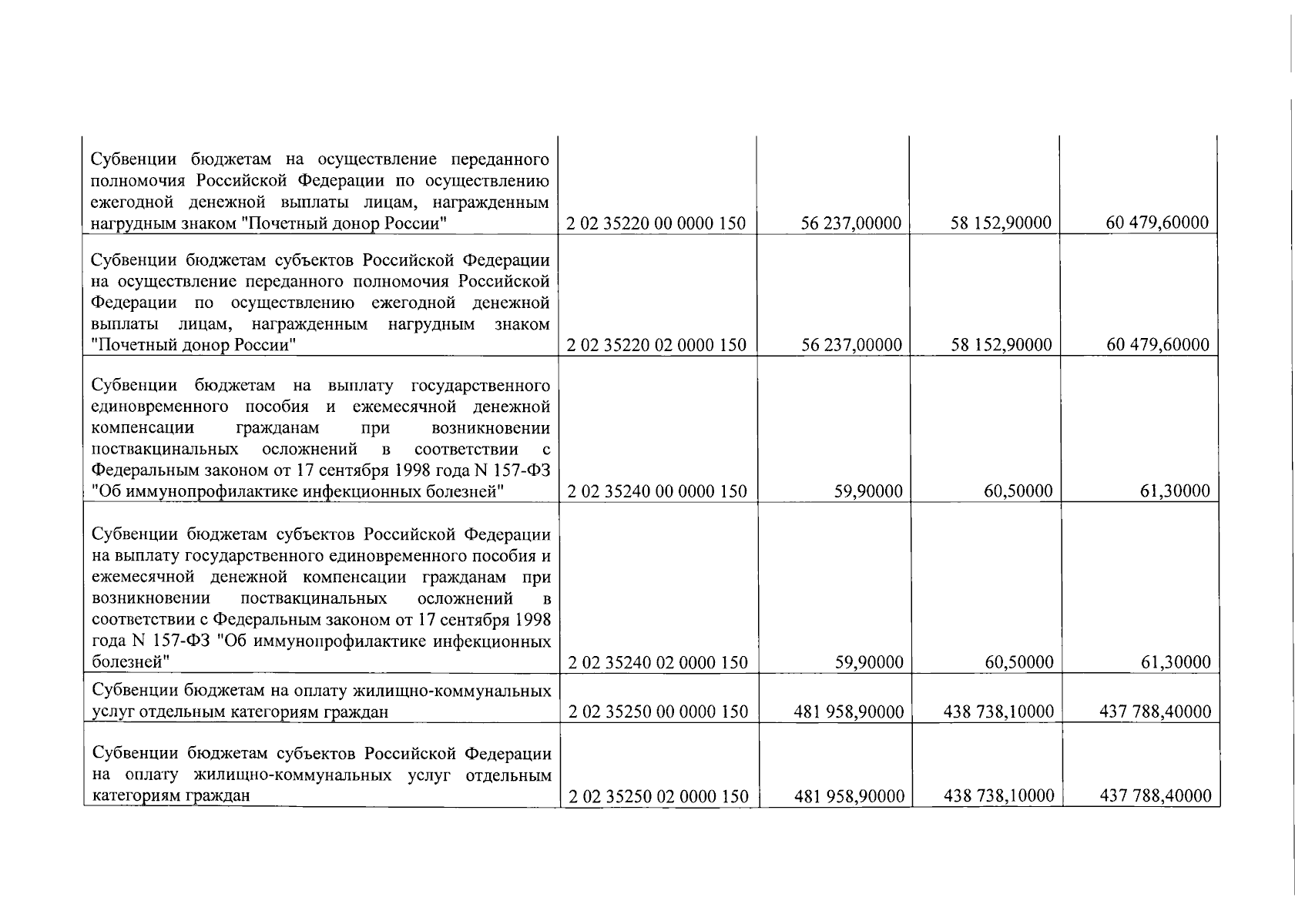 | | | | | |
|---|---|---|---|---|
| Субвенции бюджетам на осуществление переданного полномочия Российской Федерации по осуществлению ежегодной денежной выплаты лицам, награжденным нагрудным знаком "Почетный донор России" | 2 02 35220 00 0000 150 | 56 237,00000 | 58 152,90000 | 60 479,60000 |
| Субвенции бюджетам субъектов Российской Федерации на осуществление переданного полномочия Российской Федерации по осуществлению ежегодной денежной выплаты лицам, награжденным нагрудным знаком "Почетный донор России" | 2 02 35220 02 0000 150 | 56 237,00000 | 58 152,90000 | 60 479,60000 |
| Субвенции бюджетам на выплату государственного единовременного пособия и ежемесячной денежной компенсации гражданам при возникновении поствакцинальных осложнений в соответствии с Федеральным законом от 17 сентября 1998 года N 157-ФЗ "Об иммунопрофилактике инфекционных болезней" | 2 02 35240 00 0000 150 | 59,90000 | 60,50000 | 61,30000 |
| Субвенции бюджетам субъектов Российской Федерации на выплату государственного единовременного пособия и ежемесячной денежной компенсации гражданам при возникновении поствакцинальных осложнений в соответствии с Федеральным законом от 17 сентября 1998 года N 157-ФЗ "Об иммунопрофилактике инфекционных болезней" | 2 02 35240 02 0000 150 | 59,90000 | 60,50000 | 61,30000 |
| Субвенции бюджетам на оплату жилищно-коммунальных услуг отдельным категориям граждан | 2 02 35250 00 0000 150 | 481 958,90000 | 438 738,10000 | 437 788,40000 |
| Субвенции бюджетам субъектов Российской Федерации на оплату жилищно-коммунальных услуг отдельным категориям граждан | 2 02 35250 02 0000 150 | 481 958,90000 | 438 738,10000 | 437 788,40000 |